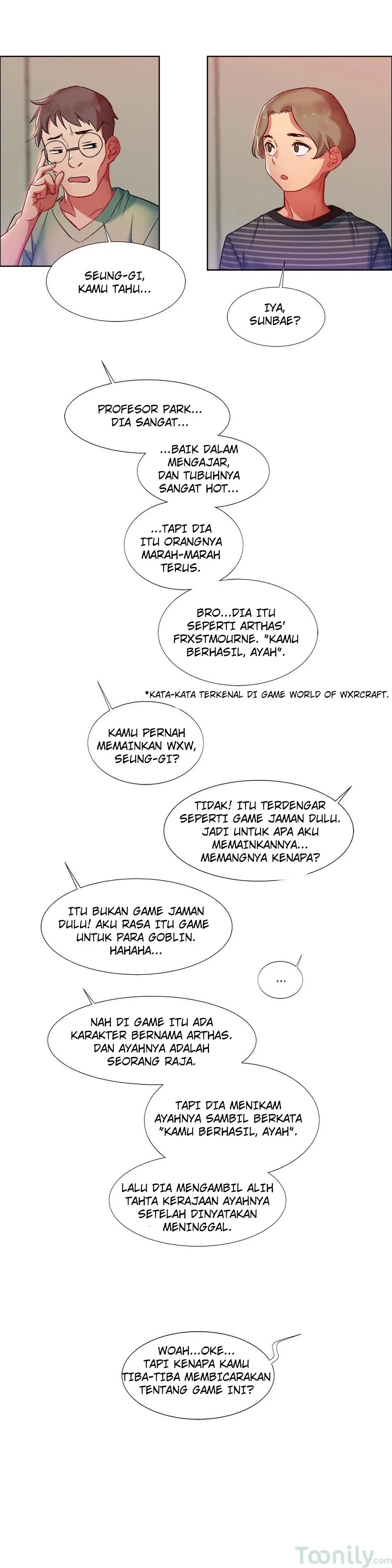 SEUNG-GI, KAMU TAHU...

IYA, SUNBAE?

PROFESOR PARK... DIA SANGAT...

...BAIK DALAM MENGAJAR, DAN TUBUHNYA SANGAT HOT...

...TAPI DIA ITU ORANGNYA MARAH-MARAH TERUS.

BRO...DIA ITU SEPERTI ARTHAS' FRXSTMOURNE. "KAMU BERHASIL, AYAH".

*KATA-KATA TERKENAL DI GAME WORLD OF WXRCRAFT.

KAMU PERNAH MEMAINKAN WXW, SEUNG-GI?

TIDAK! ITU TERDENGAR SEPERTI GAME JAMAN DULU. JADI UNTUK APA AKU MEMAINKANNYA... MEMANGNYA KENAPA?

ITU BUKAN GAME JAMAN DULU! AKU RASA ITU GAME UNTUK PARA GOBLIN. HAHAHA...

...

NAH DI GAME ITU ADA KARAKTER BERNAMA ARTHAS. DAN AYAHNYA ADALAH SEORANG RAJA.

TAPI DIA MENIKAM AYAHNYA SAMBIL BERKATA "KAMU BERHASIL, AYAH".

LALU DIA MENGAMBIL ALIH TAHTA KERAJAAN AYAHNYA SETELAH DINYATAKAN MENINGGAL.

WOAH...OKE... TAPI KENAPA KAMU TIBA-TIBA MEMBICARAKAN TENTANG GAME INI?

Toonily.com